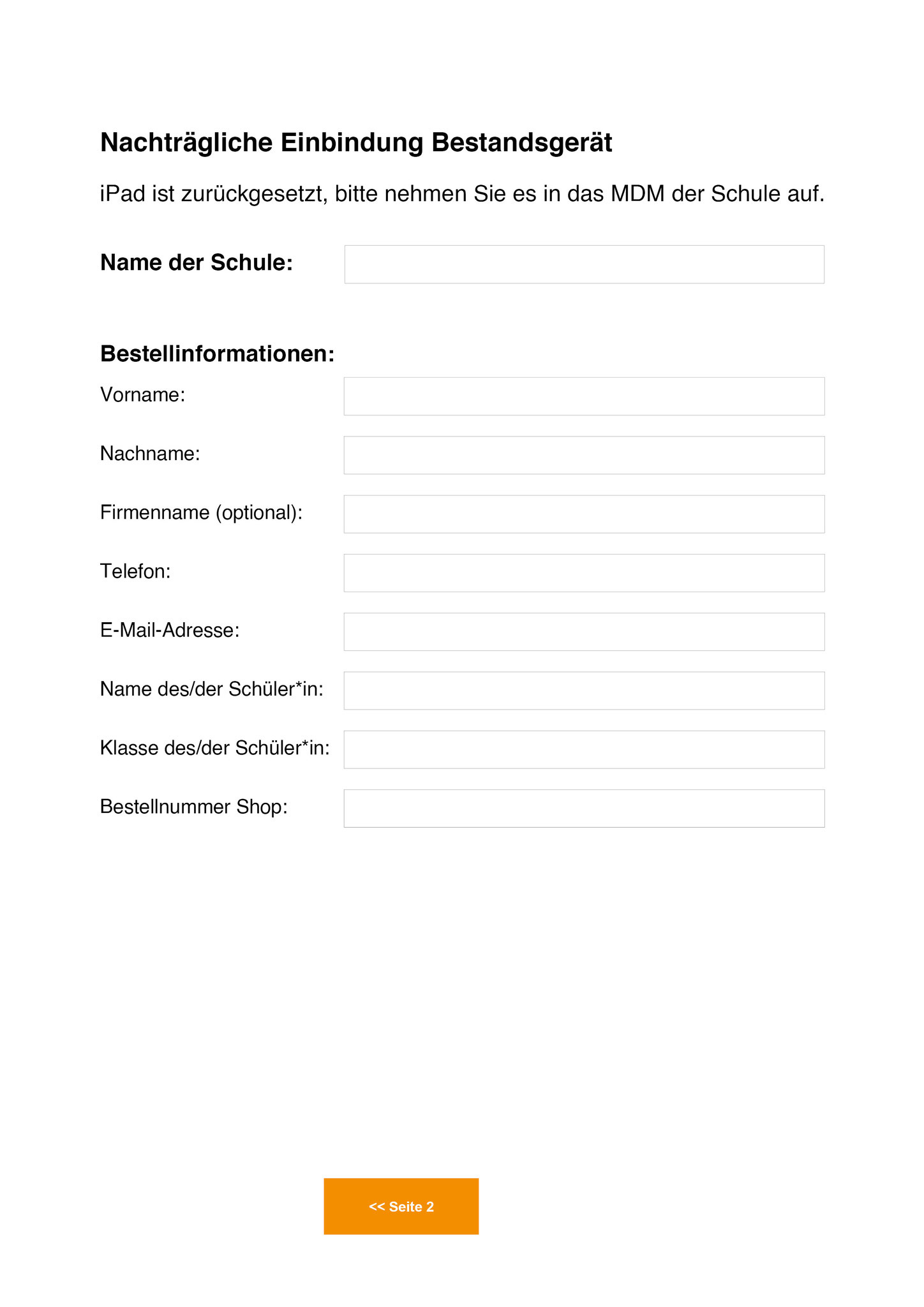 Nachträgliche Einbindung Bestandsgerät

iPad ist zurückgesetzt, bitte nehmen Sie es in das MDM der Schule auf.

Name der Schule:

Bestellinformationen:

Vorname:

Nachname:

Firmenname (optional):

Telefon:

E-Mail-Adresse:

Name des/der Schüler*in:

Klasse des/der Schüler*in:

Bestellnummer Shop:

<< Seite 2